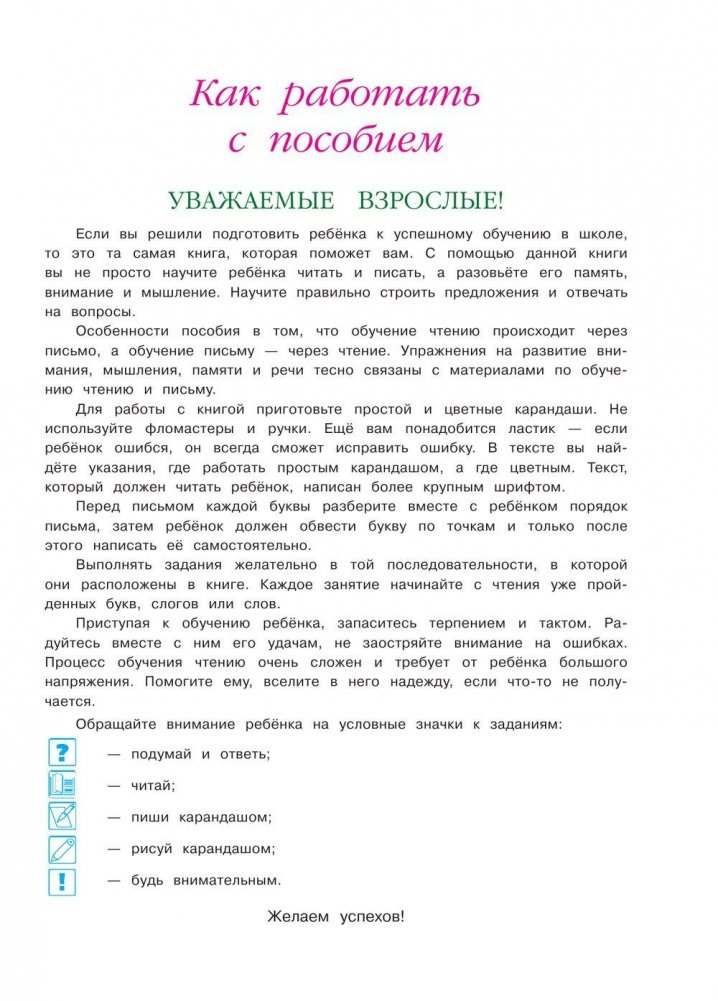 Как работать с пособием

УВАЖАЕМЫЕ ВЗРОСЛЫЕ!

Если вы решили подготовить ребёнка к успешному обучению в школе, то это та самая книга, которая поможет вам. С помощью данной книги вы не просто научите ребёнка читать и писать, а разовьёте его память, внимание и мышление. Научите правильно строить предложения и отвечать на вопросы.

Особенности пособия в том, что обучение чтению происходит через письмо, а обучение письму — через чтение. Упражнения на развитие внимания, мышления, памяти и речи тесно связаны с материалами по обучению чтению и письму.

Для работы с книгой приготовьте простой и цветные карандаши. Не используйте фломастеры и ручки. Ещё вам понадобится ластик — если ребёнок ошибся, он всегда сможет исправить ошибку. В тексте вы найдёте указания, где работать простым карандашом, а где цветным. Текст, который должен читать ребёнок, написан более крупным шрифтом.

Перед письмом каждой буквы разберите вместе с ребёнком порядок письма, затем ребёнок должен обвести букву по точкам и только после этого написать её самостоятельно.

Выполнять задания желательно в той последовательности, в которой они расположены в книге. Каждое занятие начинайте с чтения уже пройденных букв, слогов или слов.

Приступая к обучению ребёнка, запаситесь терпением и тактом. Радуйтесь вместе с ним его удачам, не заостряйте внимание на ошибках. Процесс обучения чтению очень сложен и требует от ребёнка большого напряжения. Помогите ему, вселите в него надежду, если что-то не получается.

Обращайте внимание ребёнка на условные значки к заданиям:

? — подумай и ответь;

— читай;

— пиши карандашом;

— рисуй карандашом;

! — будь внимательным.

Желаем успехов!